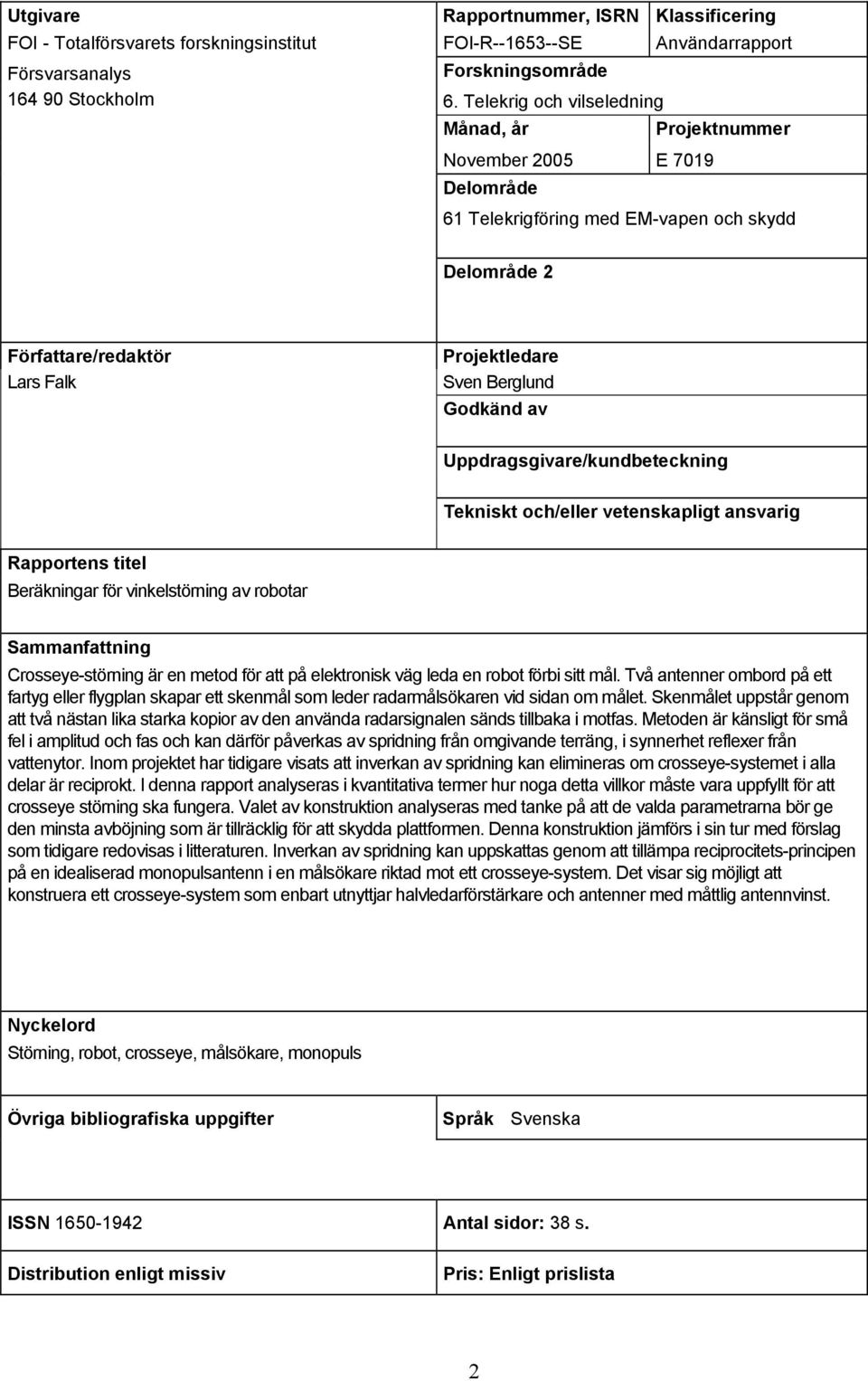 Utgivare
FOI - Totalförsvarets forskningsinstitut
Försvarsanalys
164 90 Stockholm

Rapportnummer, ISRN
FOI-R--1653--SE

Klassificering
Användarrapport

Forskningsområde
6. Telekrig och vilseledning

Månad, år
November 2005

Projektnummer
E 7019

Delområde
61 Telekrigföring med EM-vapen och skydd

Delområde 2

Författare/redaktör
Lars Falk

Projektledare
Sven Berglund

Godkänd av

Uppdragsgivare/kundbeteckning

Tekniskt och/eller vetenskapligt ansvarig

Rapportens titel
Beräkningar för vinkelstörning av robotar

Sammanfattning
Crosseye-störning är en metod för att på elektronisk väg leda en robot förbi sitt mål. Två antenner ombord på ett fartyg eller flygplan skapar ett skenmål som leder radarmålsökaren vid sidan om målet. Skenmålet uppstår genom att två nästan lika starka kopior av den använda radarsignalen sänds tillbaka i motfas. Metoden är känsligt för små fel i amplitud och fas och kan därför påverkas av spridning från omgivande terräng, i synnerhet reflexer från vattenytor. Inom projektet har tidigare visats att inverkan av spridning kan elimineras om crosseye-systemet i alla delar är reciprokt. I denna rapport analyseras i kvantitativa termer hur noga detta villkor måste vara uppfyllt för att crosseye störning ska fungera. Valet av konstruktion analyseras med tanke på att de valda parametrarna bör ge den minsta avböjning som är tillräcklig för att skydda plattformen. Denna konstruktion jämförs i sin tur med förslag som tidigare redovisas i litteraturen. Inverkan av spridning kan uppskattas genom att tillämpa reciprocitets-principen på en idealiserad monopulsantenn i en målsökare riktad mot ett crosseye-system. Det visar sig möjligt att konstruera ett crosseye-system som enbart utnyttjar halvledarförstärkare och antenner med måttlig antennvinst.

Nyckelord
Störning, robot, crosseye, målsökare, monopuls

Övriga bibliografiska uppgifter

Språk Svenska

ISSN 1650-1942

Antal sidor: 38 s.

Distribution enligt missiv

Pris: Enligt prislista

2